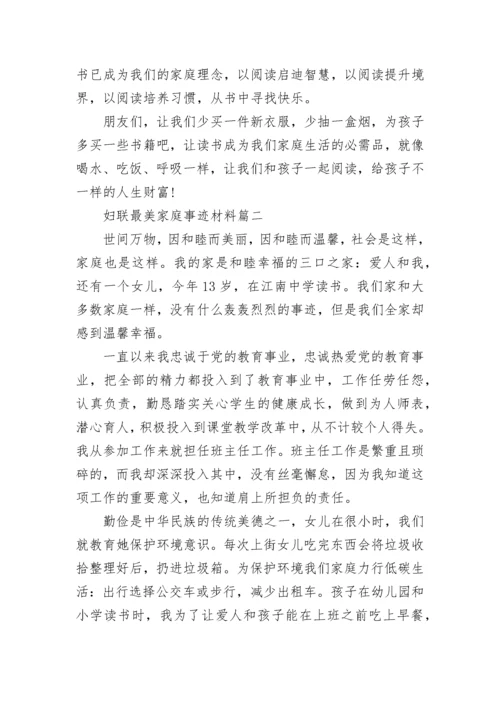 书已成为我们的家庭理念，以阅读启迪智慧，以阅读提升境界，以阅读培养习惯，从书中寻找快乐。

朋友们，让我们少买一件新衣服，少抽一盒烟，为孩子多买一些书籍吧，让读书成为我们家庭生活的必需品，就像喝水、吃饭、呼吸一样，让我们和孩子一起阅读，给孩子不一样的人生财富！

妇联最美家庭事迹材料篇二

世间万物，因和睦而美丽，因和睦而温馨，社会是这样，家庭也是这样。我的家是和睦幸福的三口之家：爱人和我，还有一个女儿，今年13岁，在江南中学读书。我们家和大多数家庭一样，没有什么轰轰烈烈的事迹，但是我们全家却感到温馨幸福。

一直以来我忠诚于党的教育事业，忠诚热爱党的教育事业，把全部的精力都投入到了教育事业中，工作任劳任怨，认真负责，勤恳踏实关心学生的健康成长，做到为人师表，潜心育人，积极投入到课堂教学改革中，从不计较个人得失。我从参加工作来就担任班主任工作。班主任工作是繁重且琐碎的，而我却深深投入其中，没有丝毫懈怠，因为我知道这项工作的重要意义，也知道肩上所担负的责任。

勤俭是中华民族的传统美德之一，女儿在很小时，我们就教育她保护环境意识。每次上街女儿吃完东西会将垃圾收拾整理好后，扔进垃圾箱。为保护环境我们家庭力行低碳生活：出行选择公交车或步行，减少出租车。孩子在幼儿园和小学读书时，我为了让爱人和孩子能在上班之前吃上早餐，